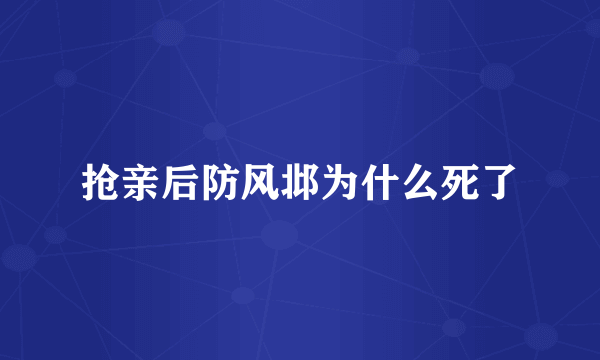 抢亲后防风邶为什么死了